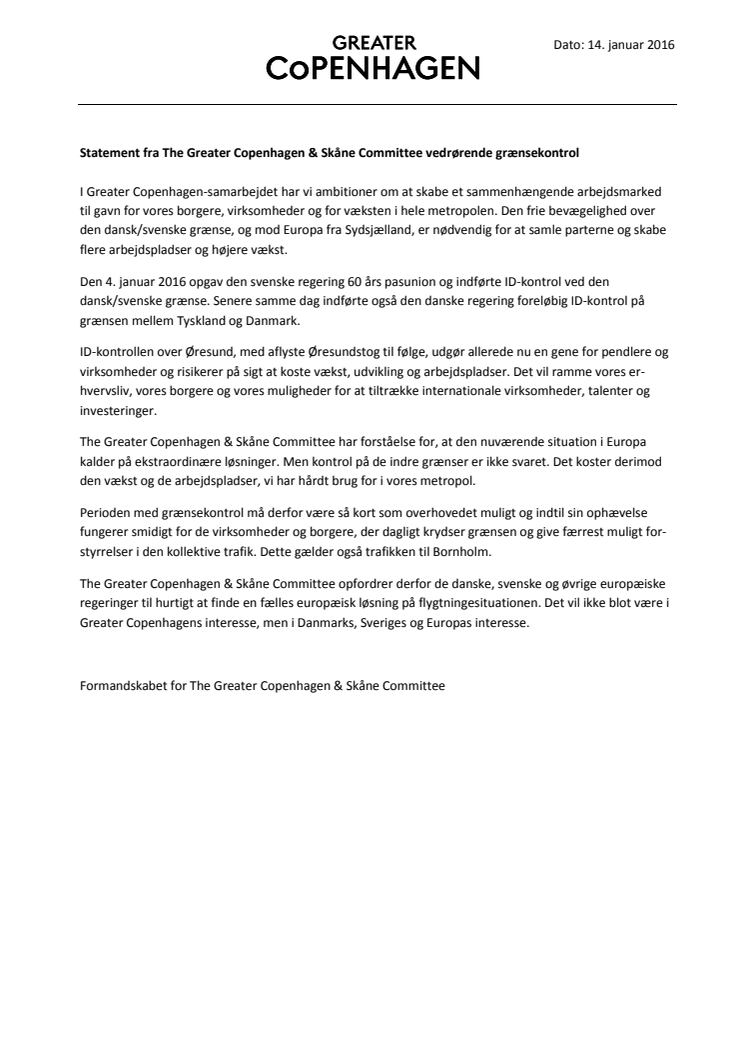 GREATER
CoPENHAGEN

Dato: 14. januar 2016

Statement fra The Greater Copenhagen & Skåne Committee vedrørende grænsekontrol

I Greater Copenhagen-samarbejdet har vi ambitioner om at skabe et sammenhængende arbejdsmarked til gavn for vores borgere, virksomheder og for væksten i hele metropolen. Den frie bevægelighed over den dansk/svenske grænse, og mod Europa fra Sydsjælland, er nødvendig for at samle parterne og skabe flere arbejdspladser og højere vækst.

Den 4. januar 2016 opgav den svenske regering 60 års pasunion og indførte ID-kontrol ved den dansk/svenske grænse. Senere samme dag indførte også den danske regering foreløbig ID-kontrol på grænsen mellem Tyskland og Danmark.

ID-kontrollen over Øresund, med aflyste Øresundstog til følge, udgør allerede nu en gene for pendlere og virksomheder og risikerer på sigt at koste vækst, udvikling og arbejdspladser. Det vil ramme vores erhvervsliv, vores borgere og vores muligheder for at tiltrække internationale virksomheder, talenter og investeringer.

The Greater Copenhagen & Skåne Committee har forståelse for, at den nuværende situation i Europa kalder på ekstraordinære løsninger. Men kontrol på de indre grænser er ikke svaret. Det koster derimod den vækst og de arbejdspladser, vi har hårdt brug for i vores metropol.

Perioden med grænsekontrol må derfor være så kort som overhovedet muligt og indtil sin ophævelse fungerer smidigt for de virksomheder og borgere, der dagligt krydser grænsen og give færrest muligt forstyrrelser i den kollektive trafik. Dette gælder også trafikken til Bornholm.

The Greater Copenhagen & Skåne Committee opfordrer derfor de danske, svenske og øvrige europæiske regeringer til hurtigt at finde en fælles europæisk løsning på flygtningesituationen. Det vil ikke blot være i Greater Copenhagens interesse, men i Danmarks, Sveriges og Europas interesse.

Formandskabet for The Greater Copenhagen & Skåne Committee